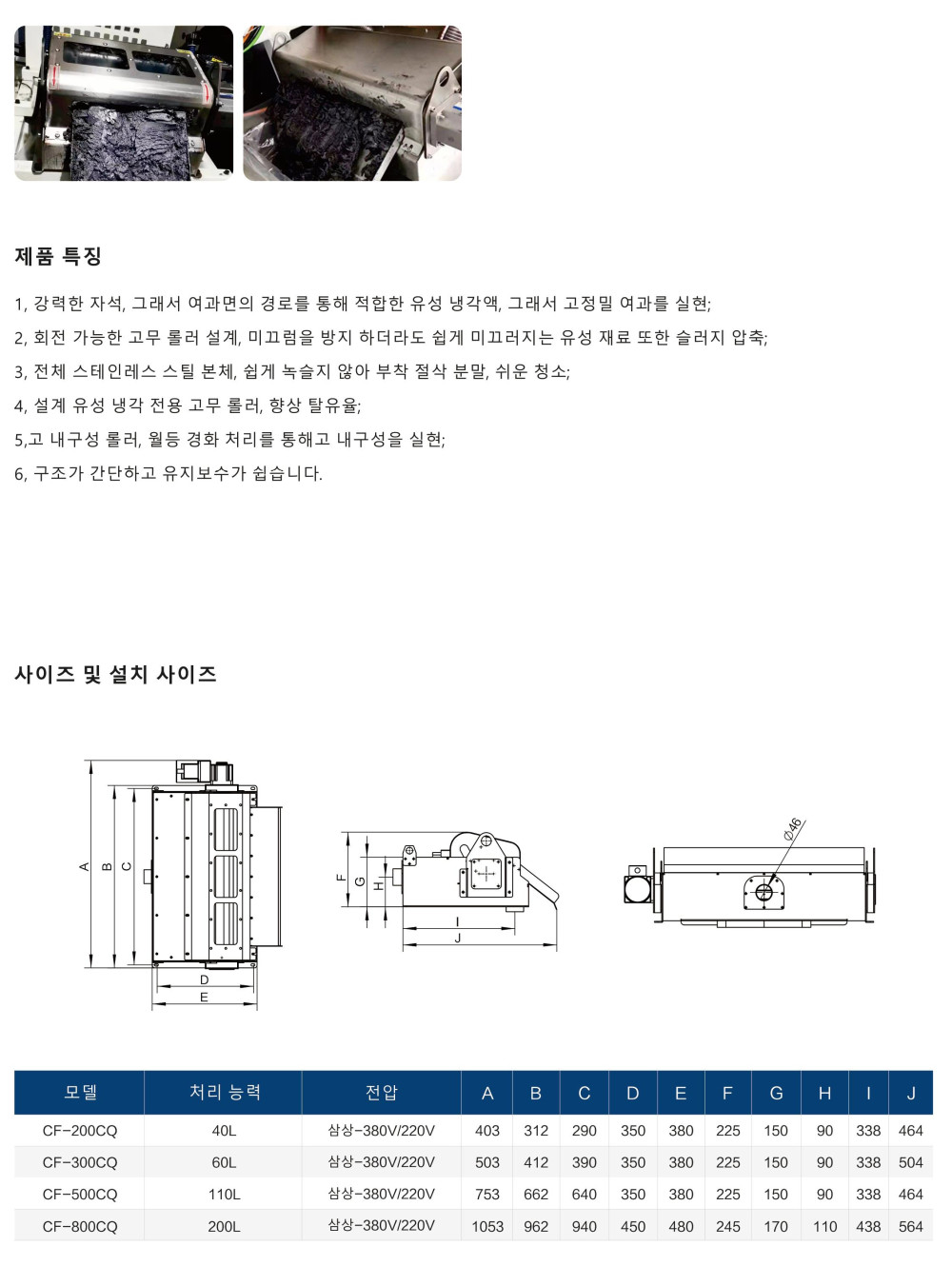 제품 특징

1, 강력한 자석, 그래서 여과면의 경로를 통해 적합한 유성 냉각액, 그래서 고정밀 여과를 실현;

2, 회전 가능한 고무 롤러 설계, 미끄럼을 방지 하더라도 쉽게 미끄러지는 유성 재료 또한 슬러지 압축;

3, 전체 스테인레스 스틸 본체, 쉽게 녹슬지 않아 부착 절삭 분말, 쉬운 청소;

4, 설계 유성 냉각 전용 고무 롤러, 향상 탈유율;

5,고 내구성 롤러, 월등 경화 처리를 통해고 내구성을 실현;

6, 구조가 간단하고 유지보수가 쉽습니다.

사이즈 및 설치 사이즈

A B C D E F G H I J $\phi 46$

| 모델 | 처리 능력 | 전압 | A | B | C | D | E | F | G | H | I | J |
|---|---|---|---|---|---|---|---|---|---|---|---|---|
| CF-200CQ | 40L | 삼상-380V/220V | 403 | 312 | 290 | 350 | 380 | 225 | 150 | 90 | 338 | 464 |
| CF-300CQ | 60L | 삼상-380V/220V | 503 | 412 | 390 | 350 | 380 | 225 | 150 | 90 | 338 | 504 |
| CF-500CQ | 110L | 삼상-380V/220V | 753 | 662 | 640 | 350 | 380 | 225 | 150 | 90 | 338 | 464 |
| CF-800CQ | 200L | 삼상-380V/220V | 1053 | 962 | 940 | 450 | 480 | 245 | 170 | 110 | 438 | 564 |